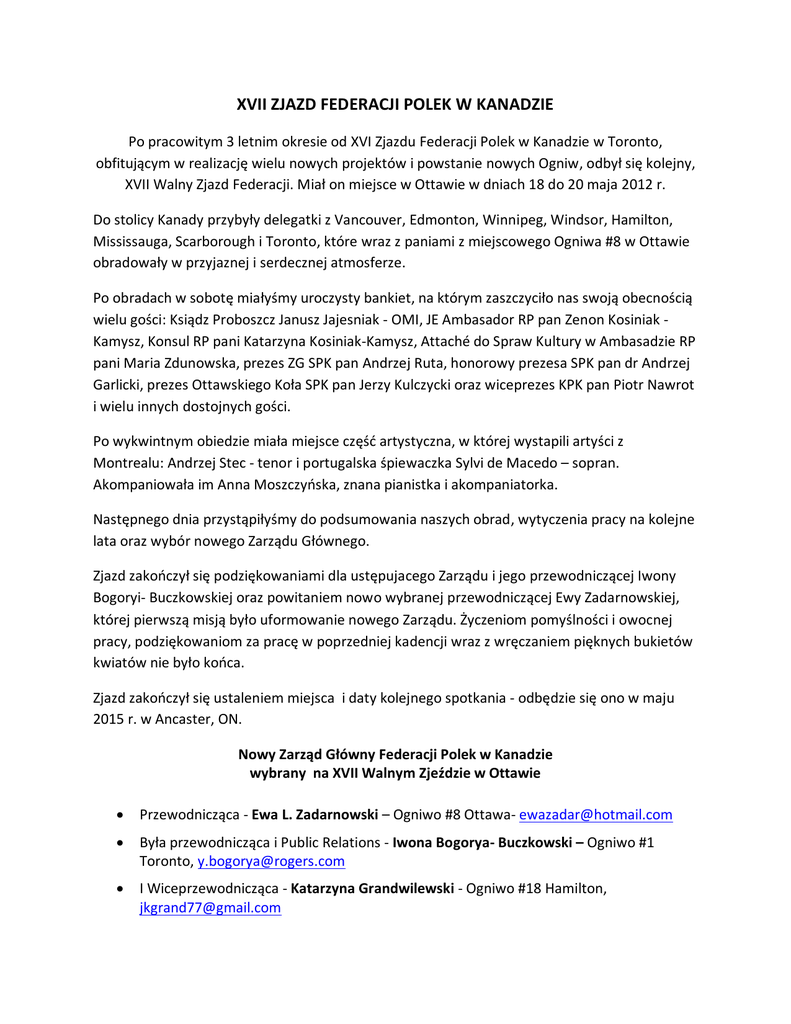 XVII ZJAZD FEDERACJI POLEK W KANADZIE

Po pracowitym 3 letnim okresie od XVI Zjazdu Federacji Polek w Kanadzie w Toronto, obfitującym w realizację wielu nowych projektów i powstanie nowych Ogniw, odbył się kolejny, XVII Walny Zjazd Federacji. Miał on miejsce w Ottawie w dniach 18 do 20 maja 2012 r.

Do stolicy Kanady przybyły delegatki z Vancouver, Edmonton, Winnipeg, Windsor, Hamilton, Mississauga, Scarborough i Toronto, które wraz z paniami z miejscowego Ogniwa #8 w Ottawie obradowały w przyjaznej i serdecznej atmosferze.

Po obradach w sobotę miałyśmy uroczysty bankiet, na którym zaszczyciło nas swoją obecnością wielu gości: Ksiądz Proboszcz Janusz Jajesniak - OMI, JE Ambasador RP pan Zenon Kosiniak - Kamysz, Konsul RP pani Katarzyna Kosiniak-Kamysz, Attaché do Spraw Kultury w Ambasadzie RP pani Maria Zdunowska, prezes ZG SPK pan Andrzej Ruta, honorowy prezesa SPK pan dr Andrzej Garlicki, prezes Ottawskiego Koła SPK pan Jerzy Kulczycki oraz wiceprezes KPK pan Piotr Nawrot i wielu innych dostojnych gości.

Po wykwintnym obiedzie miała miejsce część artystyczna, w której wystapili artyści z Montrealu: Andrzej Stec - tenor i portugalska śpiewaczka Sylvi de Macedo – sopran. Akompaniowała im Anna Moszczyńska, znana pianistka i akompaniatorka.

Następnego dnia przystąpiłyśmy do podsumowania naszych obrad, wytyczenia pracy na kolejne lata oraz wybór nowego Zarządu Głównego.

Zjazd zakończył się podziękowaniami dla ustępujacego Zarządu i jego przewodniczącej Iwony Bogoryi- Buczkowskiej oraz powitaniem nowo wybranej przewodniczącej Ewy Zadarnowskiej, której pierwszą misją było uformowanie nowego Zarządu. Życzeniom pomyślności i owocnej pracy, podziękowaniom za pracę w poprzedniej kadencji wraz z wręczaniem pięknych bukietów kwiatów nie było końca.

Zjazd zakończył się ustaleniem miejsca i daty kolejnego spotkania - odbędzie się ono w maju 2015 r. w Ancaster, ON.

Nowy Zarząd Główny Federacji Polek w Kanadzie
wybrany na XVII Walnym Zjeździe w Ottawie

• Przewodnicząca - Ewa L. Zadarnowski – Ogniwo #8 Ottawa- ewazadar@hotmail.com
• Była przewodnicząca i Public Relations - Iwona Bogorya- Buczkowski – Ogniwo #1 Toronto, y.bogorya@rogers.com
• I Wiceprzewodnicząca - Katarzyna Grandwilewski - Ogniwo #18 Hamilton, jkgrand77@gmail.com